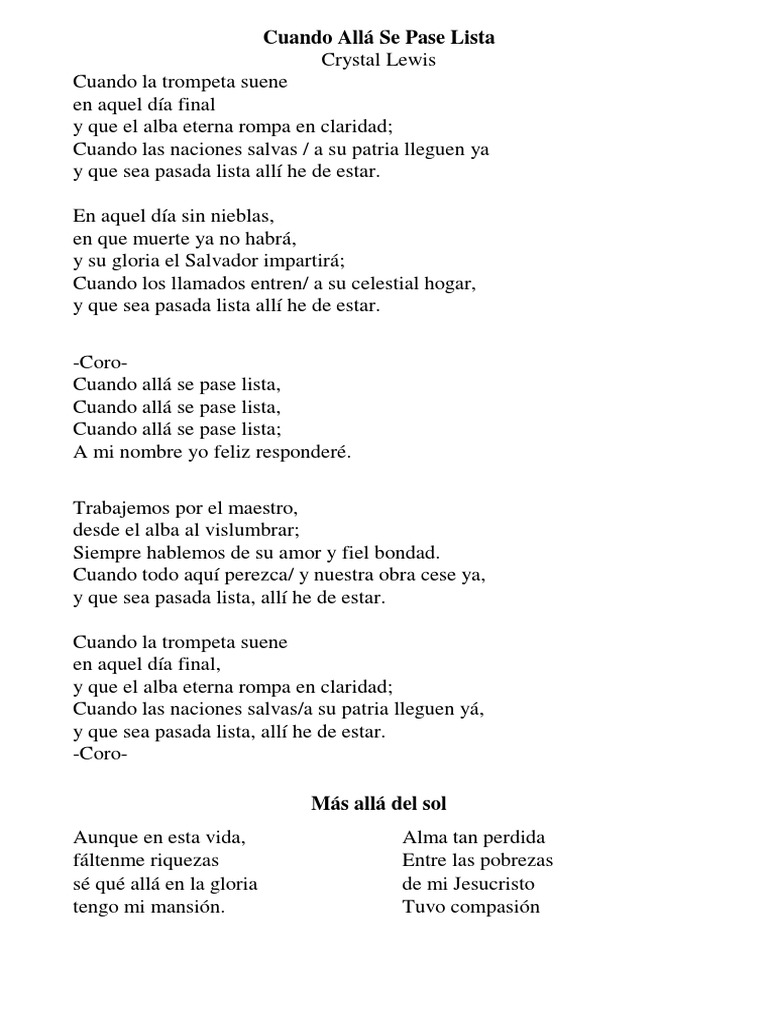 Cuando Allá Se Pase Lista
Crystal Lewis

Cuando la trompeta suene
en aquel día final
y que el alba eterna rompa en claridad;
Cuando las naciones salvas / a su patria lleguen ya
y que sea pasada lista allí he de estar.

En aquel día sin nieblas,
en que muerte ya no habrá,
y su gloria el Salvador impartirá;
Cuando los llamados entren/ a su celestial hogar,
y que sea pasada lista allí he de estar.

-Coro-
Cuando allá se pase lista,
Cuando allá se pase lista,
Cuando allá se pase lista;
A mi nombre yo feliz responderé.

Trabajemos por el maestro,
desde el alba al vislumbrar;
Siempre hablemos de su amor y fiel bondad.
Cuando todo aquí perezca/ y nuestra obra cese ya,
y que sea pasada lista, allí he de estar.

Cuando la trompeta suene
en aquel día final,
y que el alba eterna rompa en claridad;
Cuando las naciones salvas/a su patria lleguen yá,
y que sea pasada lista, allí he de estar.
-Coro-

Más allá del sol

Aunque en esta vida,
fáltenme riquezas
sé qué allá en la gloria
tengo mi mansión.

Alma tan perdida
Entre las pobrezas
de mi Jesucristo
Tuvo compasión